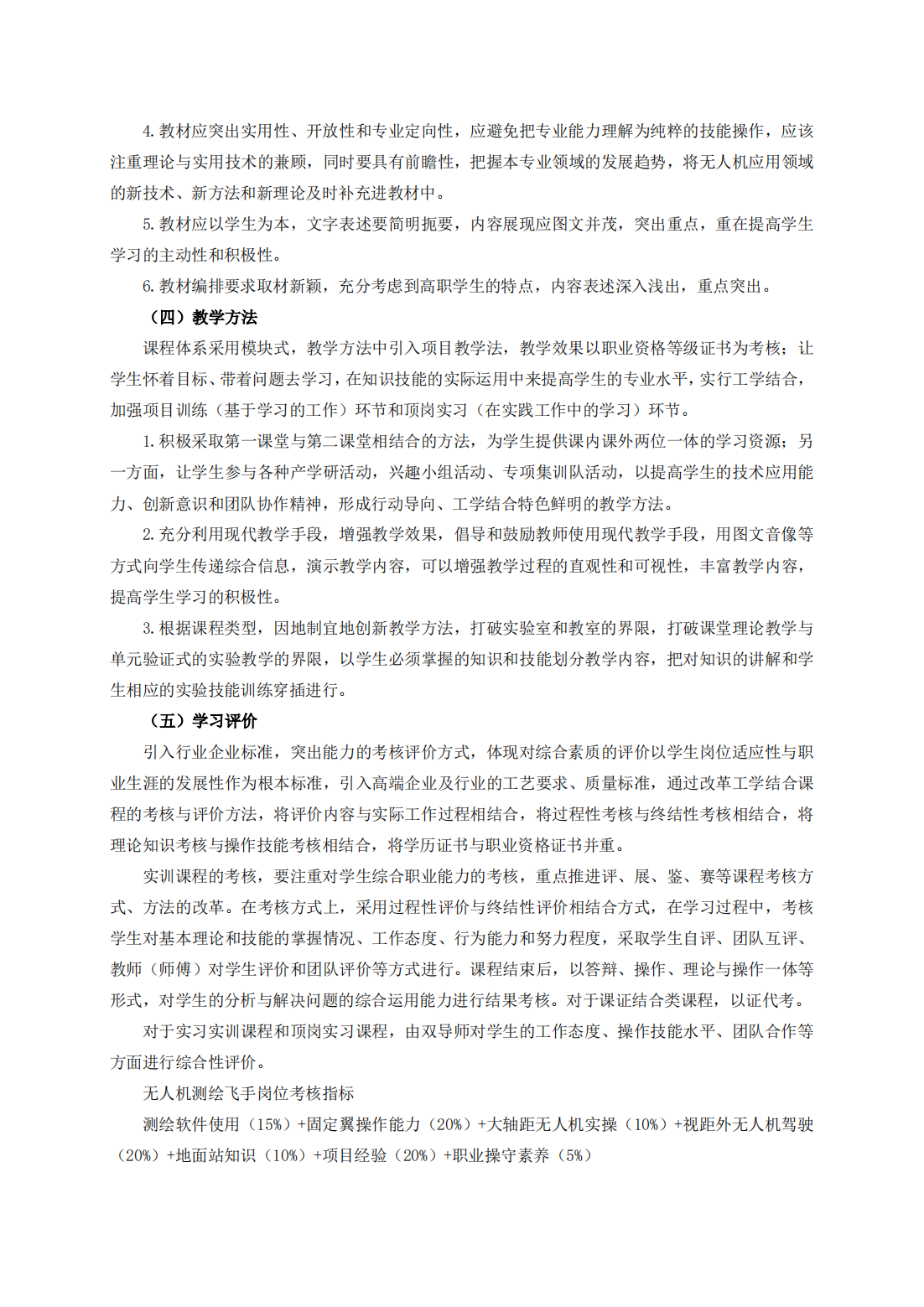 4. 教材应突出实用性、开放性和专业定向性，应避免把专业能力理解为纯粹的技能操作，应该注重理论与实用技术的兼顾，同时要具有前瞻性，把握本专业领域的发展趋势，将无人机应用领域的新技术、新方法和新理论及时补充进教材中。

5. 教材应以学生为本，文字表述要简明扼要，内容展现应图文并茂，突出重点，重在提高学生学习的主动性和积极性。

6. 教材编排要求取材新颖，充分考虑到高职学生的特点，内容表述深入浅出，重点突出。

（四）教学方法

课程体系采用模块式，教学方法中引入项目教学法，教学效果以职业资格等级证书为考核；让学生怀着目标、带着问题去学习，在知识技能的实际运用中来提高学生的专业水平，实行工学结合，加强项目训练（基于学习的工作）环节和顶岗实习（在实践工作中的学习）环节。

1. 积极采取第一课堂与第二课堂相结合的方法，为学生提供课内课外两位一体的学习资源；另一方面，让学生参与各种产学研活动，兴趣小组活动、专项集训队活动，以提高学生的技术应用能力、创新意识和团队协作精神，形成行动导向、工学结合特色鲜明的教学方法。

2. 充分利用现代教学手段，增强教学效果，倡导和鼓励教师使用现代教学手段，用图文音像等方式向学生传递综合信息，演示教学内容，可以增强教学过程的直观性和可视性，丰富教学内容，提高学生学习的积极性。

3. 根据课程类型，因地制宜地创新教学方法，打破实验室和教室的界限，打破课堂理论教学与单元验证式的实验教学的界限，以学生必须掌握的知识和技能划分教学内容，把对知识的讲解和学生相应的实验技能训练穿插进行。

（五）学习评价

引入行业企业标准，突出能力的考核评价方式，体现对综合素质的评价以学生岗位适应性与职业生涯的发展性作为根本标准，引入高端企业及行业的工艺要求、质量标准，通过改革工学结合课程的考核与评价方法，将评价内容与实际工作过程相结合，将过程性考核与终结性考核相结合，将理论知识考核与操作技能考核相结合，将学历证书与职业资格证书并重。

实训课程的考核，要注重对学生综合职业能力的考核，重点推进评、展、鉴、赛等课程考核方式、方法的改革。在考核方式上，采用过程性评价与终结性评价相结合方式，在学习过程中，考核学生对基本理论和技能的掌握情况、工作态度、行为能力和努力程度，采取学生自评、团队互评、教师（师傅）对学生评价和团队评价等方式进行。课程结束后，以答辩、操作、理论与操作一体等形式，对学生的分析与解决问题的综合运用能力进行结果考核。对于课证结合类课程，以证代考。

对于实习实训课程和顶岗实习课程，由双导师对学生的工作态度、操作技能水平、团队合作等方面进行综合性评价。

无人机测绘飞手岗位考核指标

测绘软件使用（15%）+固定翼操作能力（20%）+大轴距无人机实操（10%）+视距外无人机驾驶（20%）+地面站知识（10%）+项目经验（20%）+职业操守素养（5%）